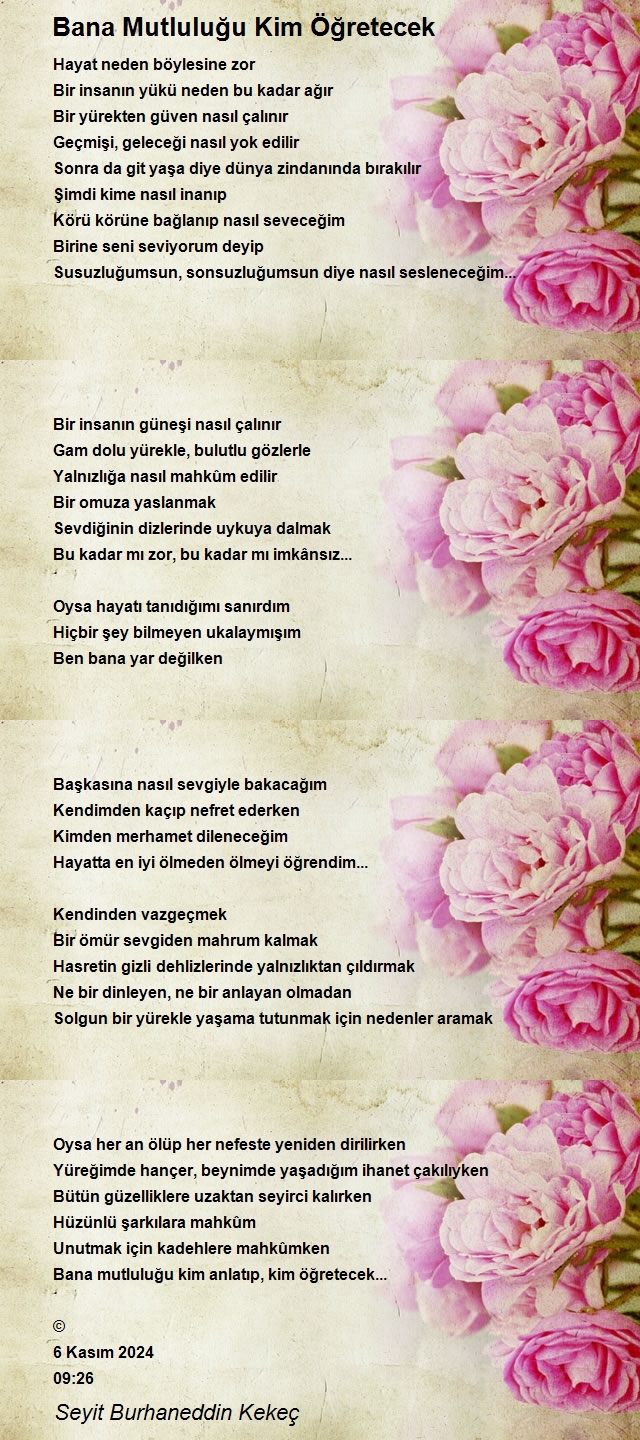 Bana Mutluluğu Kim Öğretecek

Hayat neden böylesine zor
Bir insanın yükü neden bu kadar ağır
Bir yürekten güven nasıl çalınır
Geçmişi, geleceği nasıl yok edilir
Sonra da git yaşa diye dünya zindanında bırakılır
Şimdi kime nasıl inanıp
Körü körüne bağlanıp nasıl seveceğim
Birine seni seviyorum deyip
Susuzluğumsun, sonsuzluğumsun diye nasıl sesleneceğim...

Bir insanın güneşi nasıl çalınır
Gam dolu yürekle, bulutlu gözlerle
Yalnızlığa nasıl mahkûm edilir
Bir omuza yaslanmak
Sevdiğinin dizlerinde uykuya dalmak
Bu kadar mı zor, bu kadar mı imkânsız...

Oysa hayatı tanıdığımı sanırdım
Hiçbir şey bilmeyen ukalaymışım
Ben bana yar değilken

Başkasına nasıl sevgiyle bakacağım
Kendimden kaçıp nefret ederken
Kimden merhamet dileneceğim
Hayatta en iyi ölmeden ölmeyi öğrendim...

Kendinden vazgeçmek
Bir ömür sevgiden mahrum kalmak
Hasretin gizli dehlizlerinde yalnızlıktan çıldırmak
Ne bir dinleyen, ne bir anlayan olmadan
Solgun bir yürekle yaşama tutunmak için nedenler aramak

Oysa her an ölüp her nefeste yeniden dirilirken
Yüreğimde hançer, beynimde yaşadığım ihanet çakılıyken
Bütün güzelliklere uzaktan seyirci kalırken
Hüzünlü şarkılara mahkûm
Unutmak için kadehlere mahkûmken
Bana mutluluğu kim anlatıp, kim öğretecek...

©
6 Kasım 2024
09:26

Seyit Burhaneddin Kekeç